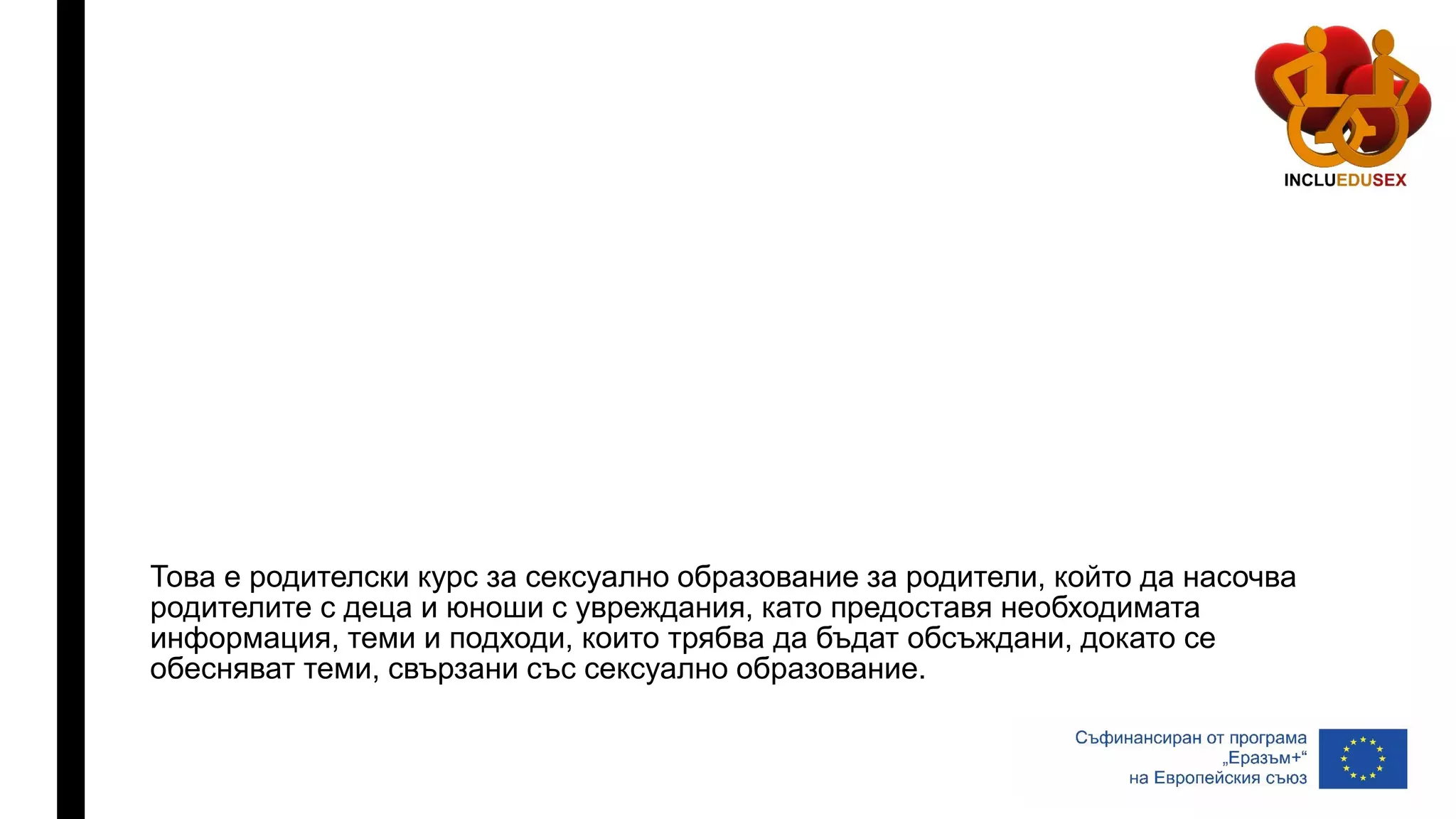 INCLUEDUSEX

Това е родителски курс за сексуално образование за родители, който да насочва родителите с деца и юноши с увреждания, като предоставя необходимата информация, теми и подходи, които трябва да бъдат обсъждани, докато се обесняват теми, свързани със сексуално образование.

Съфинансиран от програма „Еразъм+“ на Европейския съюз